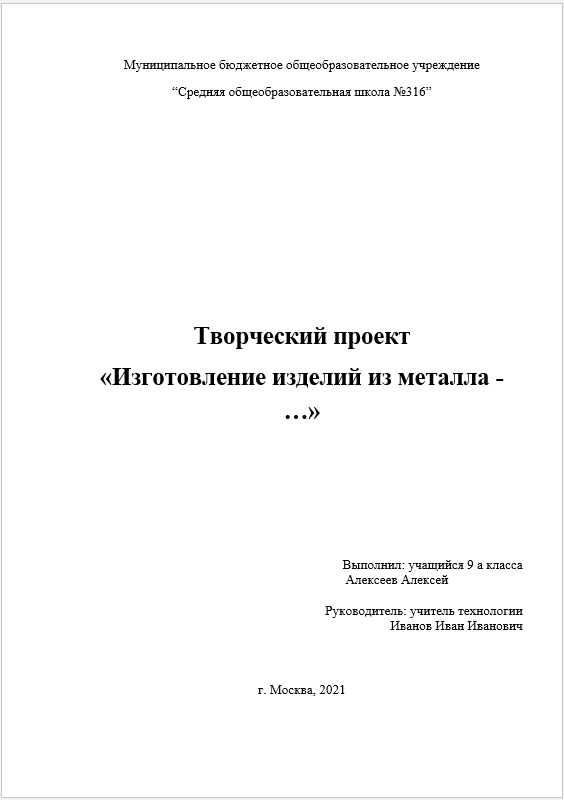 Муниципальное бюджетное общеобразовательное учреждение

“Средняя общеобразовательная школа №316”

Творческий проект
«Изготовление изделий из металла - …»

Выполнил: учащийся 9 а класса
Алексеев Алексей

Руководитель: учитель технологии
Иванов Иван Иванович

г. Москва, 2021